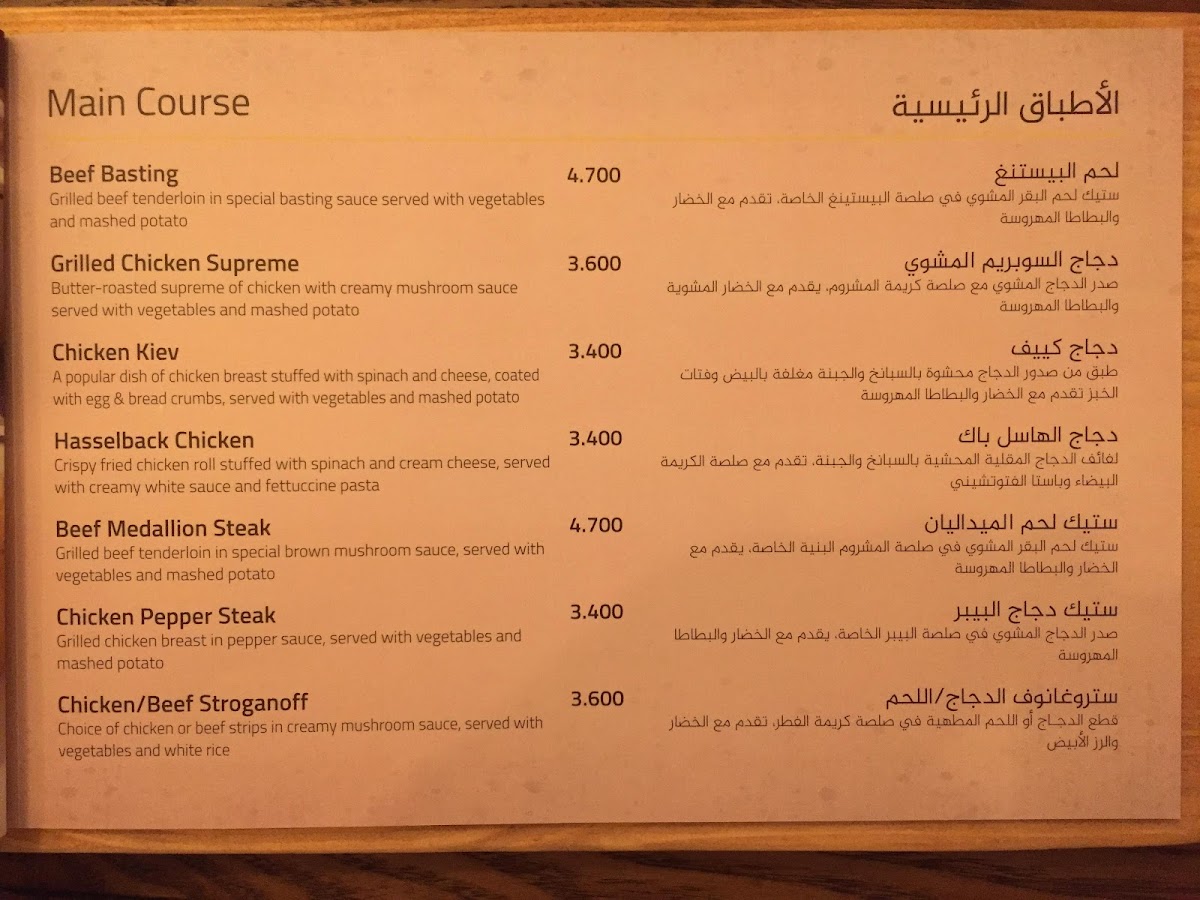 Main Course

Beef Basting
4.700
Grilled beef tenderloin in special basting sauce served with vegetables and mashed potato

Grilled Chicken Supreme
3.600
Butter-roasted supreme of chicken with creamy mushroom sauce served with vegetables and mashed potato

Chicken Kiev
3.400
A popular dish of chicken breast stuffed with spinach and cheese, coated with egg & bread crumbs, served with vegetables and mashed potato

Hasselback Chicken
3.400
Crispy fried chicken roll stuffed with spinach and cream cheese, served with creamy white sauce and fettuccine pasta

Beef Medallion Steak
4.700
Grilled beef tenderloin in special brown mushroom sauce, served with vegetables and mashed potato

Chicken Pepper Steak
3.400
Grilled chicken breast in pepper sauce, served with vegetables and mashed potato

Chicken/Beef Stroganoff
3.600
Choice of chicken or beef strips in creamy mushroom sauce, served with vegetables and white rice

الأطباق الرئيسية

لحم البيستنغ
ستيك لحم البقر المشوي في صلصة البيستينغ الخاصة، تقدم مع الخضار والبطاطا المهروسة

دجاج السوبريم المشوي
صدر الدجاج المشوي مع صلصة كريمة المشروم، يقدم مع الخضار المشوية والبطاطا المهروسة

دجاج كييف
طبق من صدور الدجاج محشوة بالسبانخ والجبنة مغلفة بالبيض وفتات الخبز تقدم مع الخضار والبطاطا المهروسة

دجاج الهاسل باك
لفائف الدجاج المقلية المحشية بالسبانخ والجبنة، تقدم مع صلصة الكريمة البيضاء وباستا الفتوتشيني

ستيك لحم الميداليان
ستيك لحم البقر المشوي في صلصة المشروم البنية الخاصة، يقدم مع الخضار والبطاطا المهروسة

ستيك دجاج البيبر
صدر الدجاج المشوي في صلصة البيبر الخاصة، يقدم مع الخضار والبطاطا المهروسة

ستروغانوف الدجاج/اللحم
قطع الدجاج أو اللحم المطهية في صلصة كريمة الفطر، تقدم مع الخضار والرز الأبيض